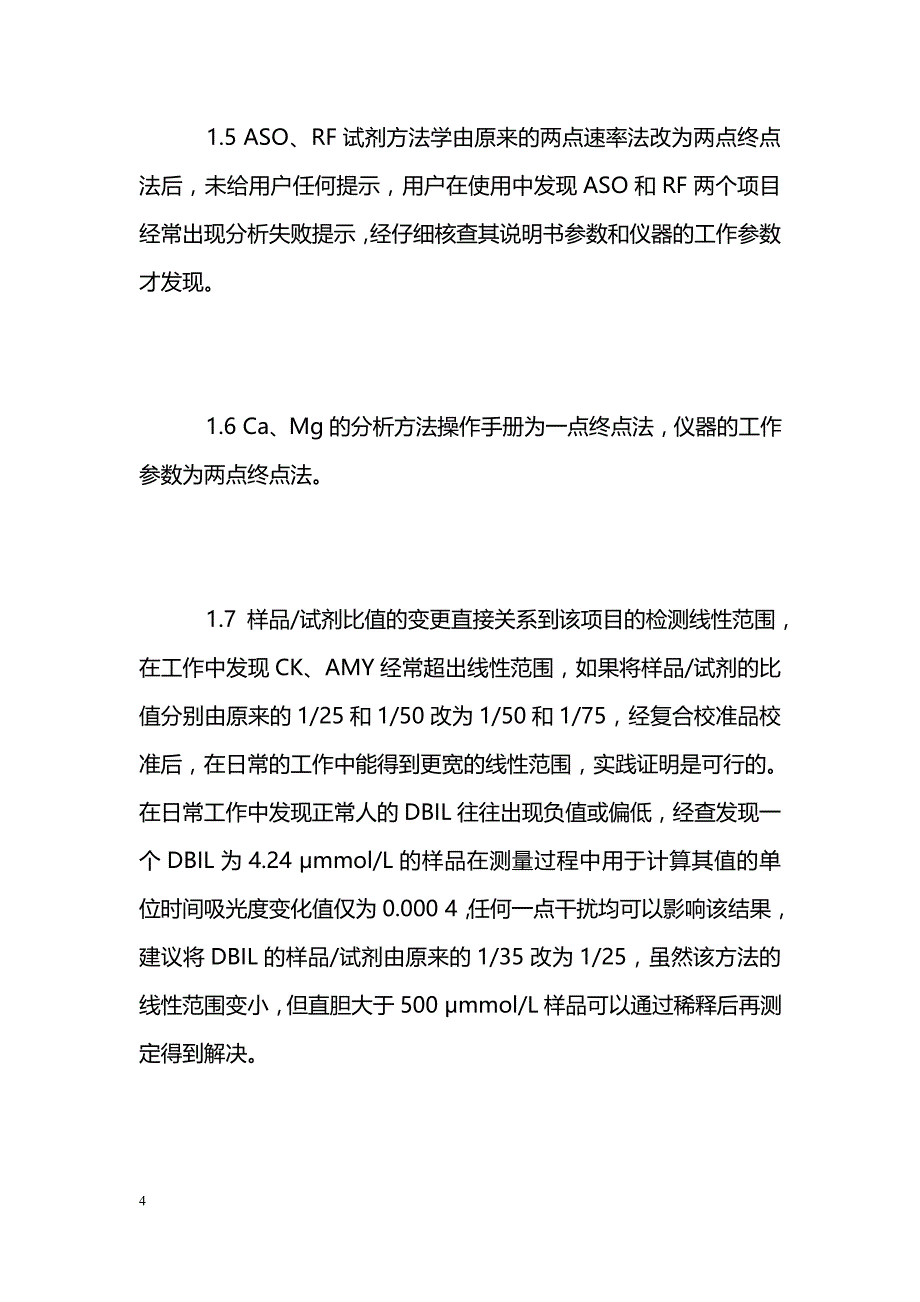 1.5 ASO、RF 试剂方法学由原来的两点速率法改为两点终点法后，未给用户任何提示，用户在使用中发现 ASO 和 RF 两个项目经常出现分析失败提示，经仔细核查其说明书参数和仪器的工作参数才发现。

1.6 Ca、Mg 的分析方法操作手册为一点终点法，仪器的工作参数为两点终点法。

1.7 样品/试剂比值的变更直接关系到该项目的检测线性范围，在工作中发现 CK、AMY 经常超出线性范围，如果将样品/试剂的比值分别由原来的 1/25 和 1/50 改为 1/50 和 1/75，经复合校准品校准后，在日常的工作中能得到更宽的线性范围，实践证明是可行的。在日常工作中发现正常人的 DBIL 往往出现负值或偏低，经查发现一个 DBIL 为 4.24 μmmol/L 的样品在测量过程中用于计算其值的单位时间吸光度变化值仅为 0.000 4，任何一点干扰均可以影响该结果，建议将 DBIL 的样品/试剂由原来的 1/35 改为 1/25，虽然该方法的线性范围变小，但直胆大于 500 μmmol/L 样品可以通过稀释后再测定得到解决。

4